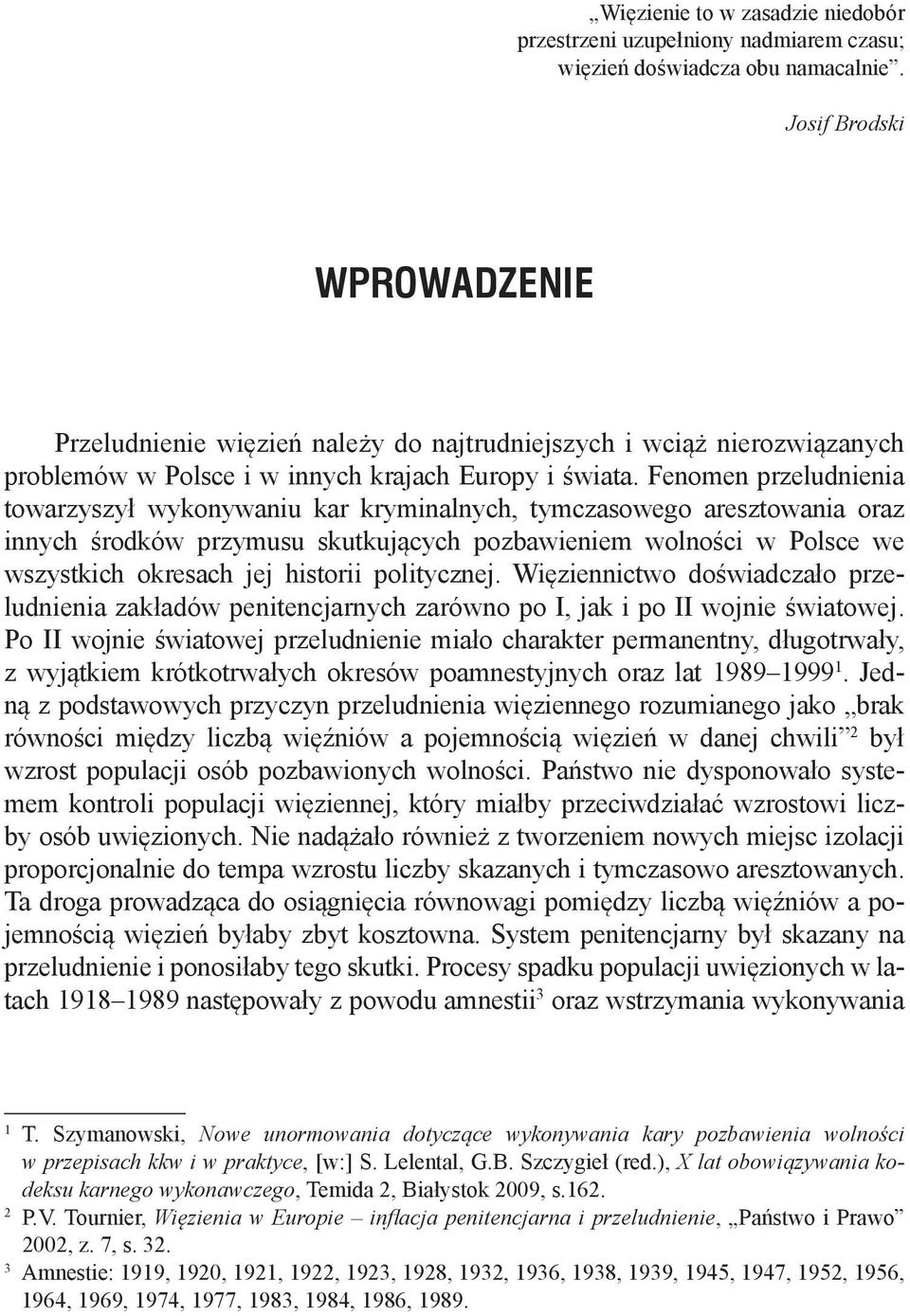 „Więzienie to w zasadzie niedobór przestrzeni uzupełniony nadmiarem czasu; więzień doświadcza obu namacalnie”.

Josif Brodski

WPROWADZENIE

Przeludnienie więzień należy do najtrudniejszych i wciąż nierozwiązanych problemów w Polsce i w innych krajach Europy i świata. Fenomen przeludnienia towarzyszył wykonywaniu kar kryminalnych, tymczasowego aresztowania oraz innych środków przymusu skutkujących pozbawieniem wolności w Polsce we wszystkich okresach jej historii politycznej. Więziennictwo doświadczało przeludnienia zakładów penitencjarnych zarówno po I, jak i po II wojnie światowej. Po II wojnie światowej przeludnienie miało charakter permanentny, długotrwały, z wyjątkiem krótkotrwałych okresów poamnestyjnych oraz lat 1989–1999$^1$. Jedną z podstawowych przyczyn przeludnienia więziennego rozumianego jako „brak równości między liczbą więźniów a pojemnością więzień w danej chwili”$^2$ był wzrost populacji osób pozbawionych wolności. Państwo nie dysponowało systemem kontroli populacji więziennej, który miałby przeciwdziałać wzrostowi liczby osób uwięzionych. Nie nadążało również z tworzeniem nowych miejsc izolacji proporcjonalnie do tempa wzrostu liczby skazanych i tymczasowo aresztowanych. Ta droga prowadząca do osiągnięcia równowagi pomiędzy liczbą więźniów a pojemnością więzień byłaby zbyt kosztowna. System penitencjarny był skazany na przeludnienie i ponosiłaby tego skutki. Procesy spadku populacji uwięzionych w latach 1918–1989 następowały z powodu amnestii$^3$ oraz wstrzymania wykonywania

$^1$ T. Szymanowski, Nowe unormowania dotyczące wykonywania kary pozbawienia wolności w przepisach kkw i w praktyce, [w:] S. Lelental, G.B. Szczygieł (red.), X lat obowiązywania kodeksu karnego wykonawczego, Temida 2, Białystok 2009, s.162.
$^2$ P.V. Tournier, Więzienia w Europie – inflacja penitencjarna i przeludnienie, „Państwo i Prawo” 2002, z. 7, s. 32.
$^3$ Amnestie: 1919, 1920, 1921, 1922, 1923, 1928, 1932, 1936, 1938, 1939, 1945, 1947, 1952, 1956, 1964, 1969, 1974, 1977, 1983, 1984, 1986, 1989.